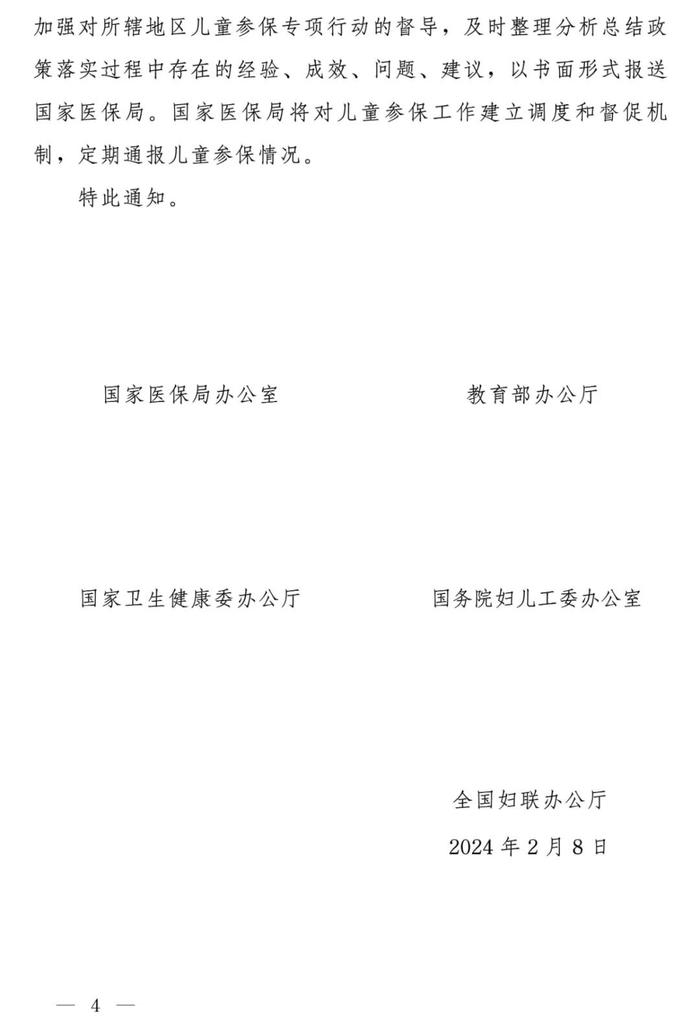 加强对所辖地区儿童参保专项行动的督导，及时整理分析总结政策落实过程中存在的经验、成效、问题、建议，以书面形式报送国家医保局。国家医保局将对儿童参保工作建立调度和督促机制，定期通报儿童参保情况。

特此通知。

国家医保局办公室

教育部办公厅

国家卫生健康委办公厅

国务院妇儿工委办公室

全国妇联办公厅

2024 年 2 月 8 日

— 4 —